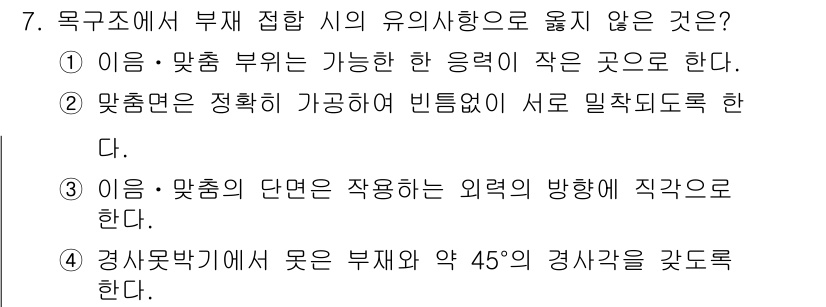 7. 목구조에서 부재 접합 시의 유의사항으로 옳지 않은 것은?

① 이음・맞춤 부위는 가능한 한 응력이 작은 곳으로 한다.

② 맞춤면은 정확히 가공하여 빈틈없이 서로 밀착되도록 한다.

③ 이음・맞춤의 단면은 작용하는 외력의 방향에 직각으로 한다.

④ 경사못박기에서 못은 부재와 약 45°의 경사각을 갖도록 한다.